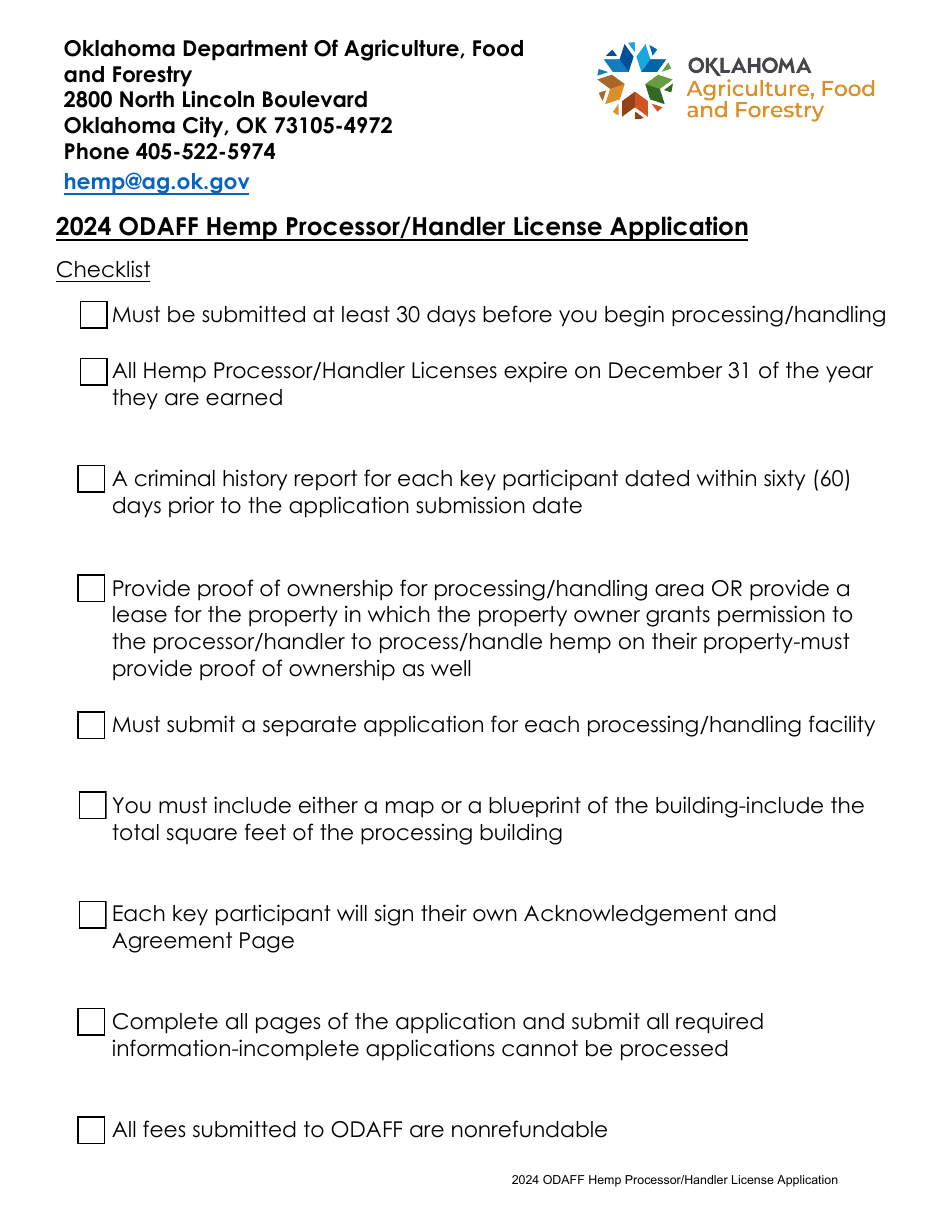 Oklahoma Department Of Agriculture, Food and Forestry
2800 North Lincoln Boulevard
Oklahoma City, OK 73105-4972
Phone 405-522-5974
hemp@ag.ok.gov

OKLAHOMA
Agriculture, Food and Forestry

2024 ODAFF Hemp Processor/Handler License Application

Checklist

Must be submitted at least 30 days before you begin processing/handling

All Hemp Processor/Handler Licenses expire on December 31 of the year they are earned

A criminal history report for each key participant dated within sixty (60) days prior to the application submission date

Provide proof of ownership for processing/handling area OR provide a lease for the property in which the property owner grants permission to the processor/handler to process/handle hemp on their property-must provide proof of ownership as well

Must submit a separate application for each processing/handling facility

You must include either a map or a blueprint of the building-include the total square feet of the processing building

Each key participant will sign their own Acknowledgement and Agreement Page

Complete all pages of the application and submit all required information-incomplete applications cannot be processed

All fees submitted to ODAFF are nonrefundable

2024 ODAFF Hemp Processor/Handler License Application